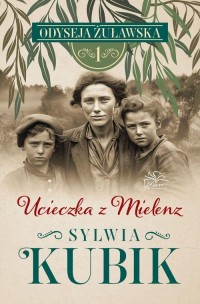 ODYSEJA ŻUŁAWSKA

1

Ucieczka z Mielenz

SYLWIA

KUBIK